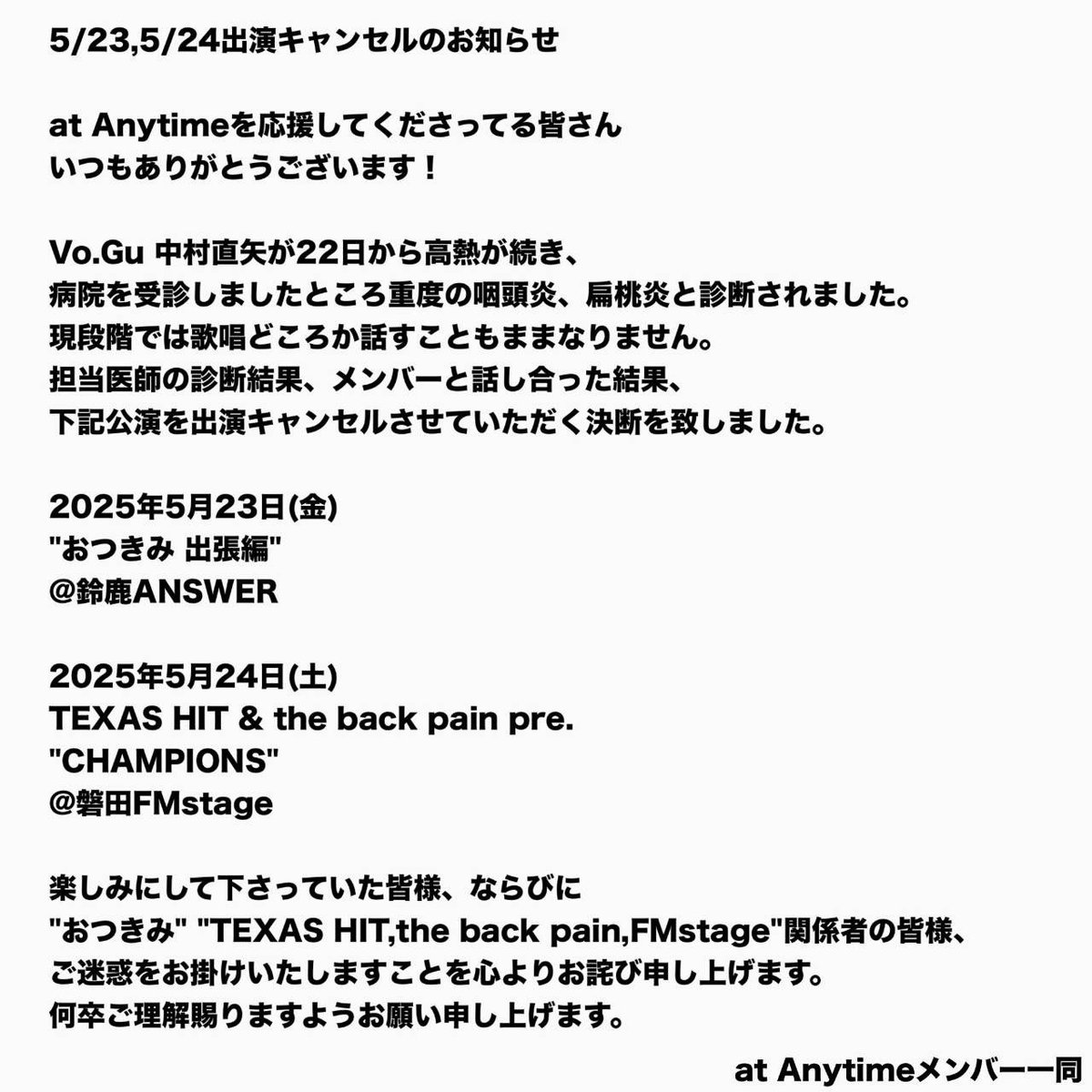 5/23,5/24出演キャンセルのお知らせ

at Anytimeを応援してくださってる皆さん
いつもありがとうございます！

Vo.Gu 中村直矢が22日から高熱が続き、
病院を受診しましたところ重度の咽頭炎、扁桃炎と診断されました。
現段階では歌唱どころか話すこともままなりません。
担当医師の診断結果、メンバーと話し合った結果、
下記公演を出演キャンセルさせていただく決断を致しました。

2025年5月23日(金)
"おつきみ 出張編"
@鈴鹿ANSWER

2025年5月24日(土)
TEXAS HIT & the back pain pre.
"CHAMPIONS"
@磐田FMstage

楽しみにして下さっていた皆様、ならびに
"おつきみ" "TEXAS HIT,the back pain,FMstage"関係者の皆様、
ご迷惑をお掛けいたしますことを心よりお詫び申し上げます。
何卒ご理解賜りますようお願い申し上げます。

at Anytimeメンバー一同